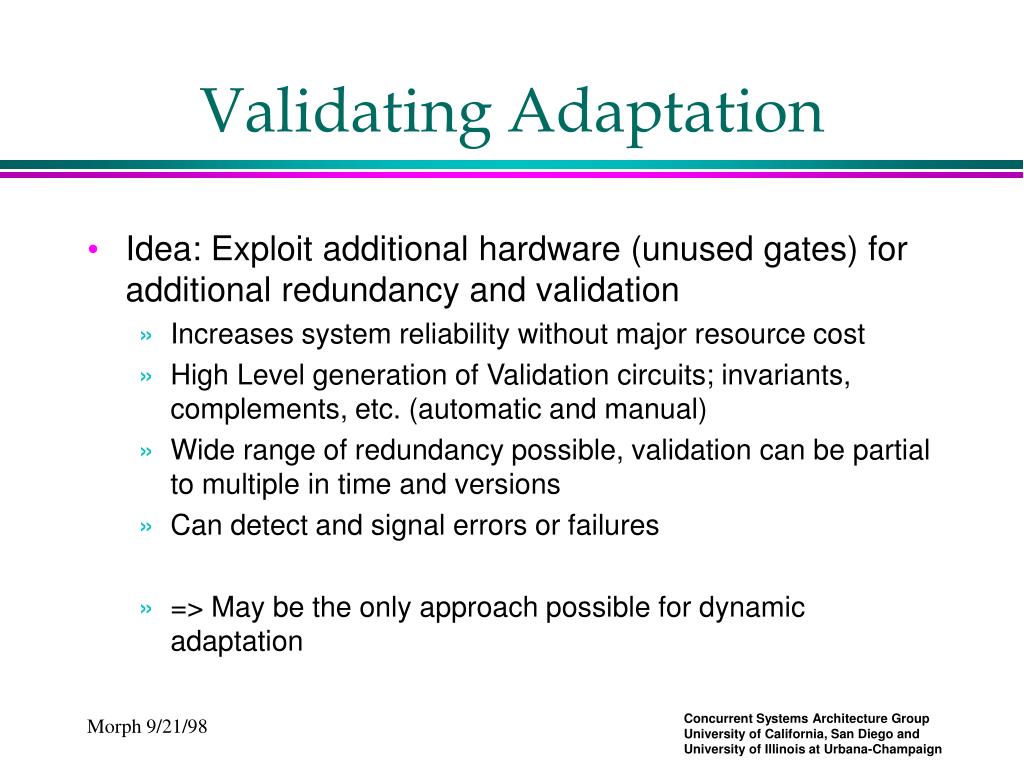 Validating Adaptation

• Idea: Exploit additional hardware (unused gates) for additional redundancy and validation

» Increases system reliability without major resource cost

» High Level generation of Validation circuits; invariants, complements, etc. (automatic and manual)

» Wide range of redundancy possible, validation can be partial to multiple in time and versions

» Can detect and signal errors or failures

» => May be the only approach possible for dynamic adaptation

Morph 9/21/98

Concurrent Systems Architecture Group
University of California, San Diego and
University of Illinois at Urbana-Champaign